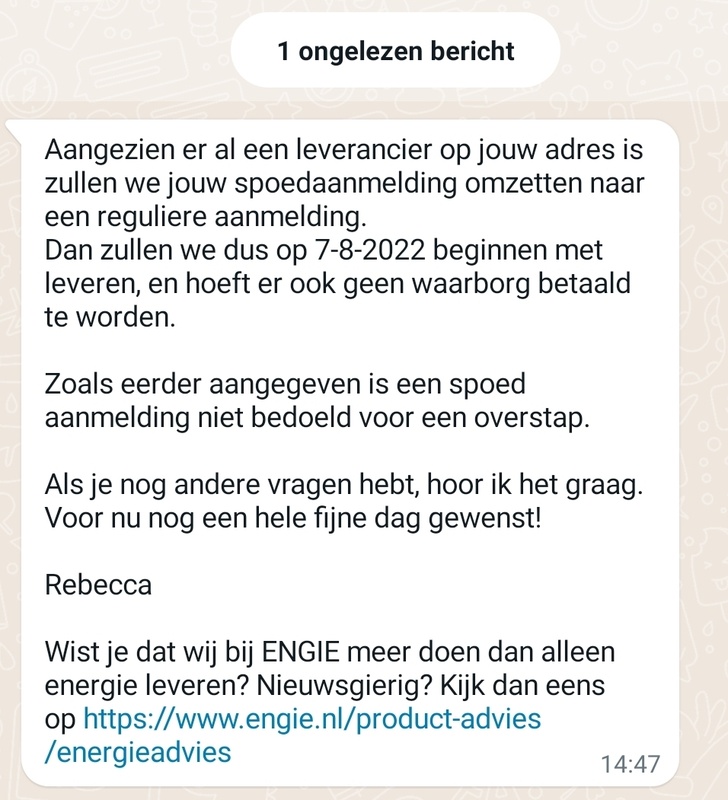 1 ongelezen bericht

Aangezien er al een leverancier op jouw adres is zullen we jouw spoedaanmelding omzetten naar een reguliere aanmelding.
Dan zullen we dus op 7-8-2022 beginnen met leveren, en hoeft er ook geen waarborg betaald te worden.

Zoals eerder aangegeven is een spoed aanmelding niet bedoeld voor een overstap.

Als je nog andere vragen hebt, hoor ik het graag. Voor nu nog een hele fijne dag gewenst!

Rebecca

Wist je dat wij bij ENGIE meer doen dan alleen energie leveren? Nieuwsgierig? Kijk dan eens op https://www.engie.nl/product-advies/energieadvies

14:47